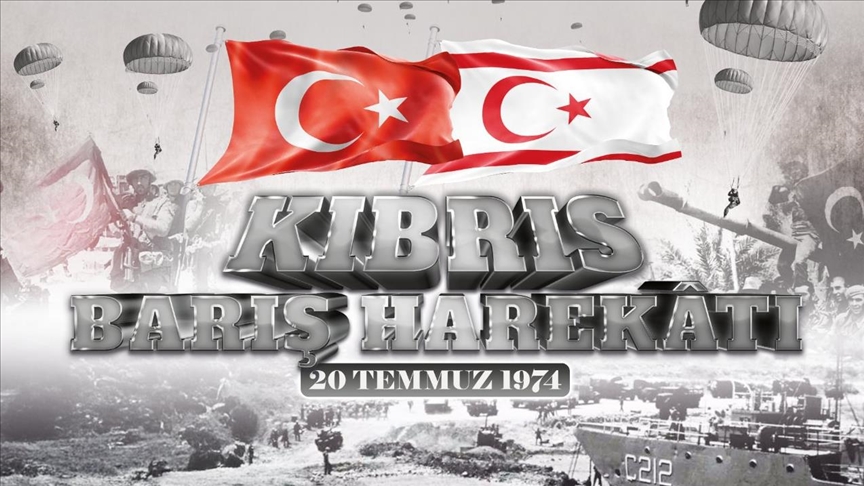 KIBRIS
BARIŞ HAREKÂTI
20 TEMMUZ 1974
C212